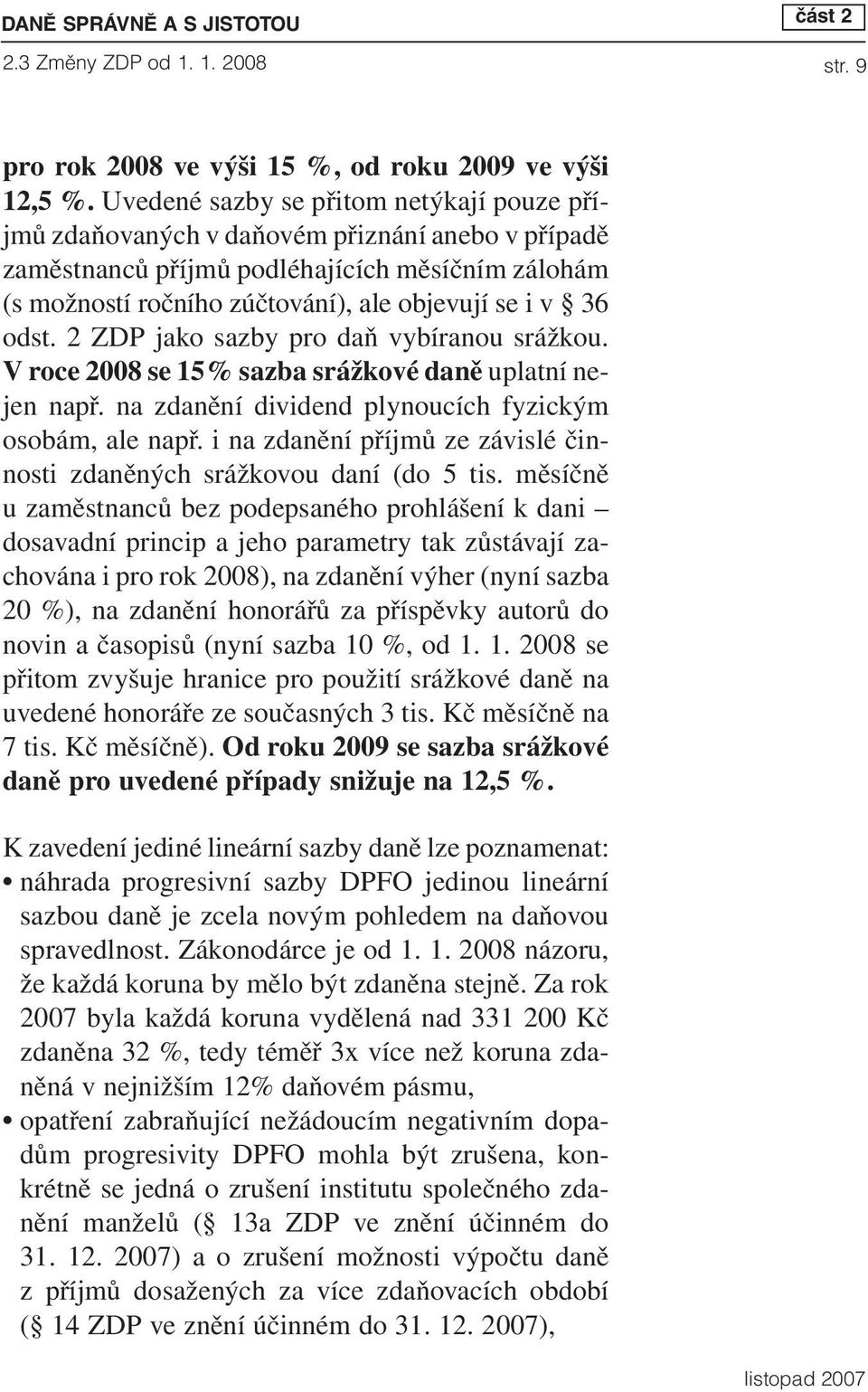 DANĚ SPRÁVNĚ A S JISTOTOU
část 2
2.3 Změny ZDP od 1. 1. 2008
str. 9

pro rok 2008 ve výši 15 %, od roku 2009 ve výši 12,5 %. Uvedené sazby se přitom netýkají pouze příjmů zdaňovaných v daňovém přiznání anebo v případě zaměstnanců příjmů podléhajících měsíčním zálohám (s možností ročního zúčtování), ale objevují se i v § 36 odst. 2 ZDP jako sazby pro daň vybíranou srážkou. V roce 2008 se 15% sazba srážkové daně uplatní nejen např. na zdanění dividend plynoucích fyzickým osobám, ale např. i na zdanění příjmů ze závislé činnosti zdaněných srážkovou daní (do 5 tis. měsíčně u zaměstnanců bez podepsaného prohlášení k dani – dosavadní princip a jeho parametry tak zůstávají zachována i pro rok 2008), na zdanění výher (nyní sazba 20 %), na zdanění honorářů za příspěvky autorů do novin a časopisů (nyní sazba 10 %, od 1. 1. 2008 se přitom zvyšuje hranice pro použití srážkové daně na uvedené honoráře ze současných 3 tis. Kč měsíčně na 7 tis. Kč měsíčně). Od roku 2009 se sazba srážkové daně pro uvedené případy snižuje na 12,5 %.

K zavedení jediné lineární sazby daně lze poznamenat:
• náhrada progresivní sazby DPFO jedinou lineární sazbou daně je zcela novým pohledem na daňovou spravedlnost. Zákonodárce je od 1. 1. 2008 názoru, že každá koruna by mělo být zdaněna stejně. Za rok 2007 byla každá koruna vydělená nad 331 200 Kč zdaněna 32 %, tedy téměř 3x více než koruna zdaněná v nejnižším 12% daňovém pásmu,
• opatření zabraňující nežádoucím negativním dopadům progresivity DPFO mohla být zrušena, konkrétně se jedná o zrušení institutu společného zdanění manželů (§ 13a ZDP ve znění účinném do 31. 12. 2007) a o zrušení možnosti výpočtu daně z příjmů dosažených za více zdaňovacích období (§ 14 ZDP ve znění účinném do 31. 12. 2007),

listopad 2007